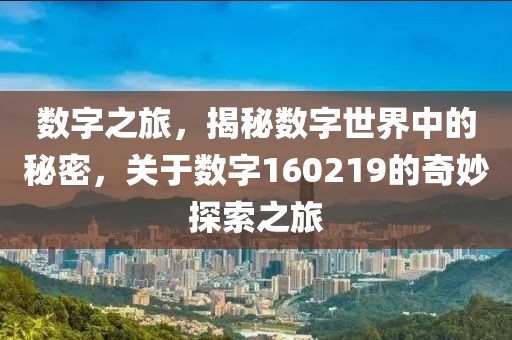 数字之旅，揭秘数字世界中的秘密，关于数字160219的奇妙探索之旅